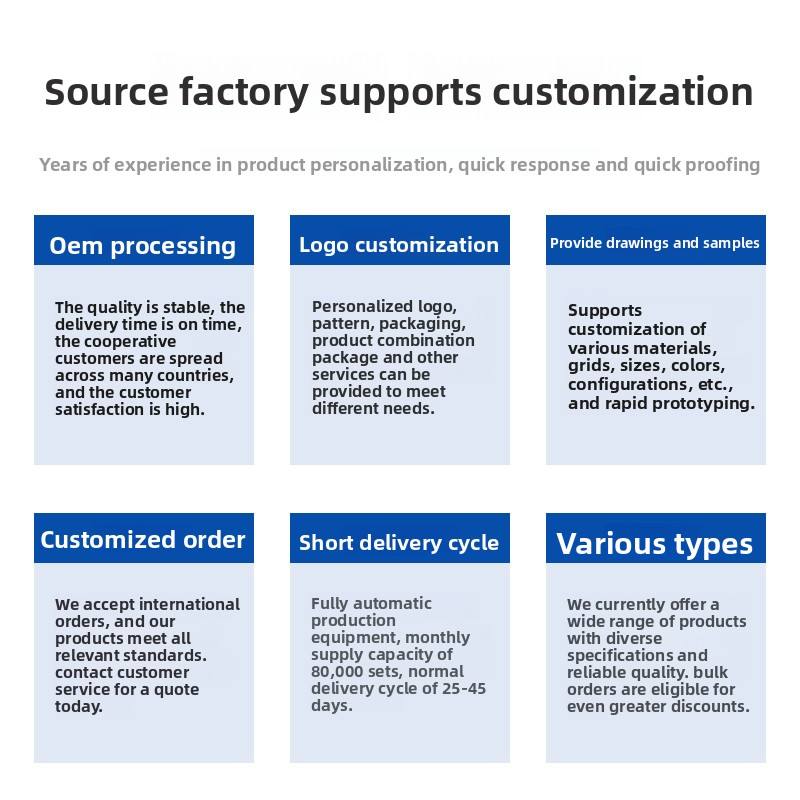 Source factory supports customization

Years of experience in product personalization, quick response and quick proofing

Oem processing

The quality is stable, the delivery time is on time, the cooperative customers are spread across many countries, and the customer satisfaction is high.

Logo customization

Personalized logo, pattern, packaging, product combination package and other services can be provided to meet different needs.

Provide drawings and samples

Supports customization of various materials, grids, sizes, colors, configurations, etc., and rapid prototyping.

Customized order

We accept international orders, and our products meet all relevant standards. contact customer service for a quote today.

Short delivery cycle

Fully automatic production equipment, monthly supply capacity of 80,000 sets, normal delivery cycle of 25-45 days.

Various types

We currently offer a wide range of products with diverse specifications and reliable quality. bulk orders are eligible for even greater discounts.